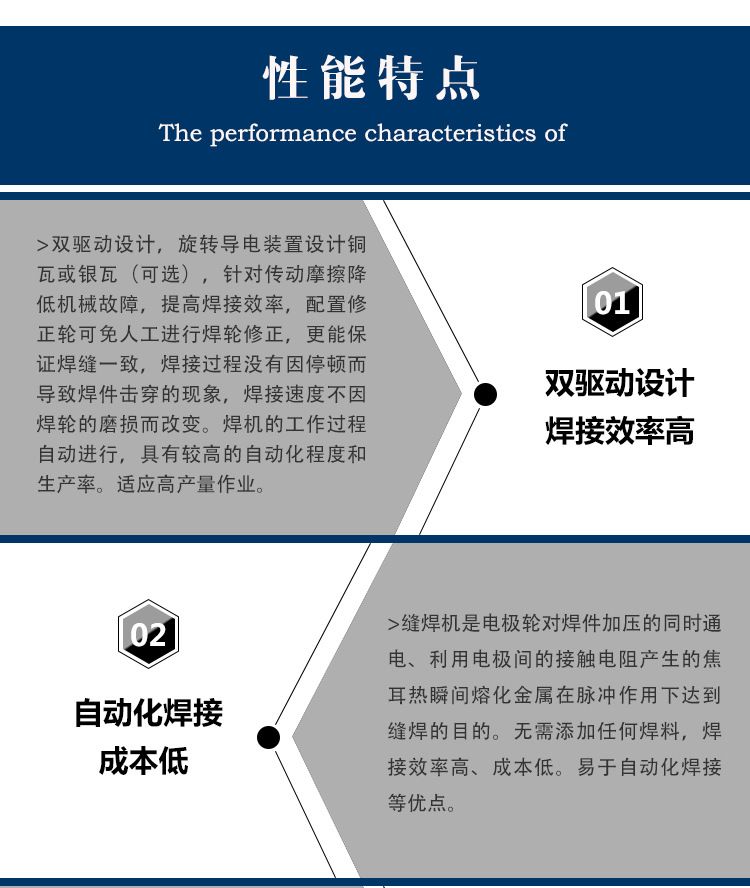 性能特点

The performance characteristics of

>双驱动设计，旋转导电装置设计铜瓦或银瓦（可选），针对传动摩擦降低机械故障，提高焊接效率，配置修正轮可免人工进行焊轮修正，更能保证焊缝一致，焊接过程没有因停顿而导致焊件击穿的现象，焊接速度不因焊轮的磨损而改变。焊机的工作过程自动进行，具有较高的自动化程度和生产率。适应高产量作业。

01

双驱动设计
焊接效率高

02

自动化焊接
成本低

>缝焊机是电极轮对焊件加压的同时通电、利用电极间的接触电阻产生的焦耳热瞬间熔化金属在脉冲作用下达到缝焊的目的。无需添加任何焊料，焊接效率高、成本低。易于自动化焊接等优点。